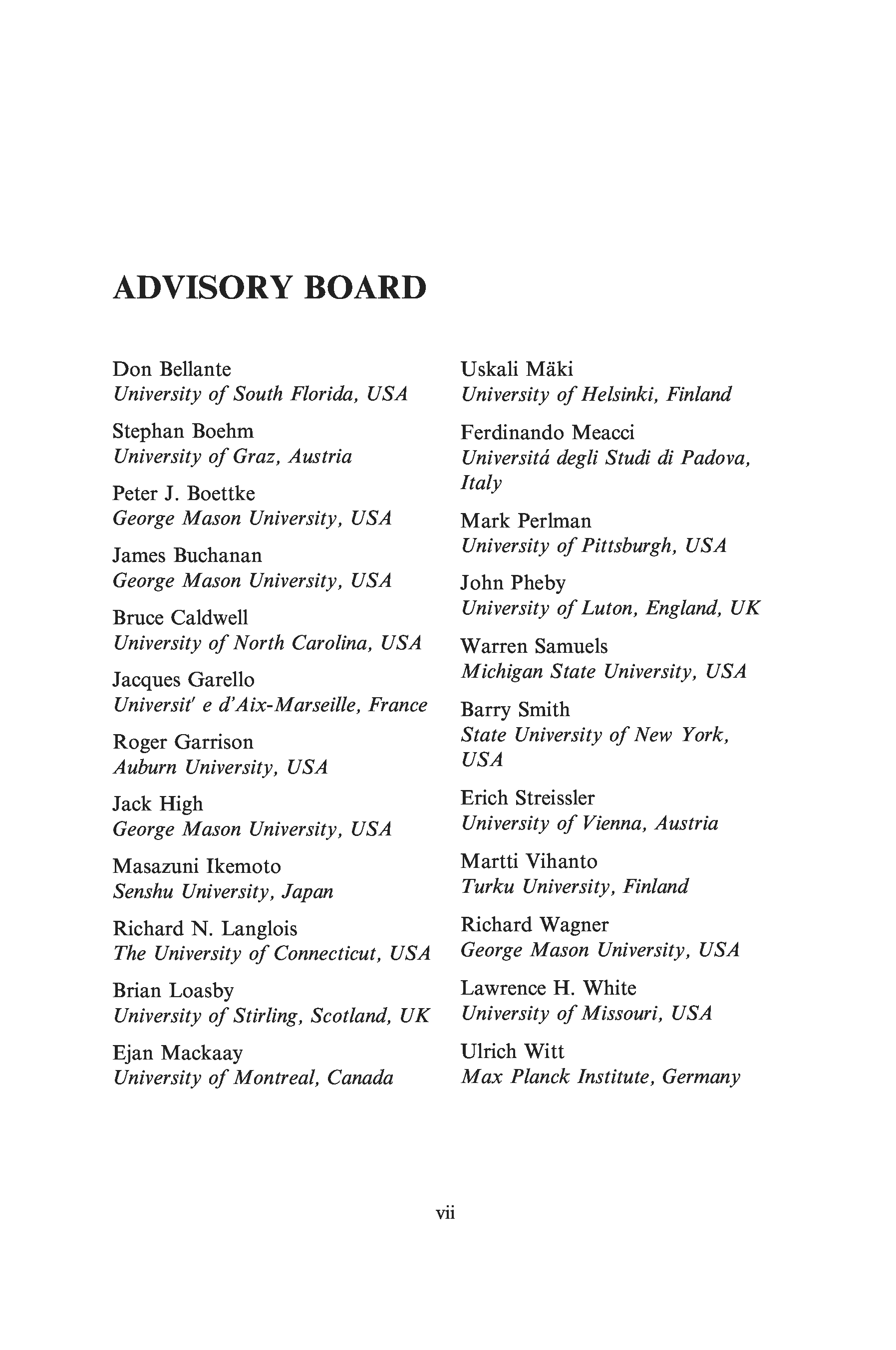 ADVISORY BOARD

Don Bellante
University of South Florida, USA

Stephan Boehm
University of Graz, Austria

Peter J. Boettke
George Mason University, USA

James Buchanan
George Mason University, USA

Bruce Caldwell
University of North Carolina, USA

Jacques Garello
Universit' e d'Aix-Marseille, France

Roger Garrison
Auburn University, USA

Jack High
George Mason University, USA

Masazuni Ikemoto
Senshu University, Japan

Richard N. Langlois
The University of Connecticut, USA

Brian Loasby
University of Stirling, Scotland, UK

Ejan Mackaay
University of Montreal, Canada

Uskali Mäki
University of Helsinki, Finland

Ferdinando Meacci
Universitá degli Studi di Padova, Italy

Mark Perlman
University of Pittsburgh, USA

John Pheby
University of Luton, England, UK

Warren Samuels
Michigan State University, USA

Barry Smith
State University of New York, USA

Erich Streissler
University of Vienna, Austria

Martti Vihanto
Turku University, Finland

Richard Wagner
George Mason University, USA

Lawrence H. White
University of Missouri, USA

Ulrich Witt
Max Planck Institute, Germany

vii